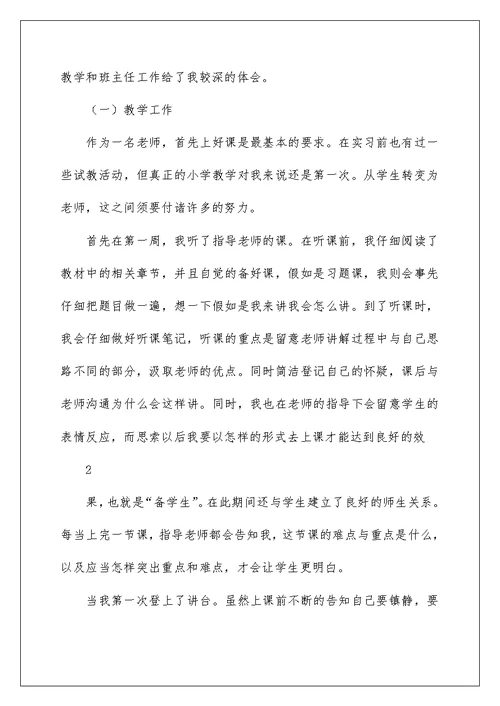 教学和班主任工作给了我较深的体会。

（一）教学工作

作为一名老师，首先上好课是最基本的要求。在实习前也有过一些试教活动，但真正的小学教学对我来说还是第一次。从学生转变为老师，这之间须要付诸许多的努力。

首先在第一周，我听了指导老师的课。在听课前，我仔细阅读了教材中的相关章节，并且自觉的备好课，假如是习题课，我则会事先仔细把题目做一遍，想一下假如是我来讲我会怎么讲。到了听课时，我会仔细做好听课笔记，听课的重点是留意老师讲解过程中与自己思路不同的部分，汲取老师的优点。同时简洁登记自己的怀疑，课后与老师沟通为什么会这样讲。同时，我也在老师的指导下会留意学生的表情反应，而思索以后我要以怎样的形式去上课才能达到良好的效

2

果，也就是“备学生”。在此期间还与学生建立了良好的师生关系。每当上完一节课，指导老师都会告知我，这节课的难点与重点是什么，以及应当怎样突出重点和难点，才会让学生更明白。

当我第一次登上了讲台。虽然上课前不断的告知自己要镇静，要